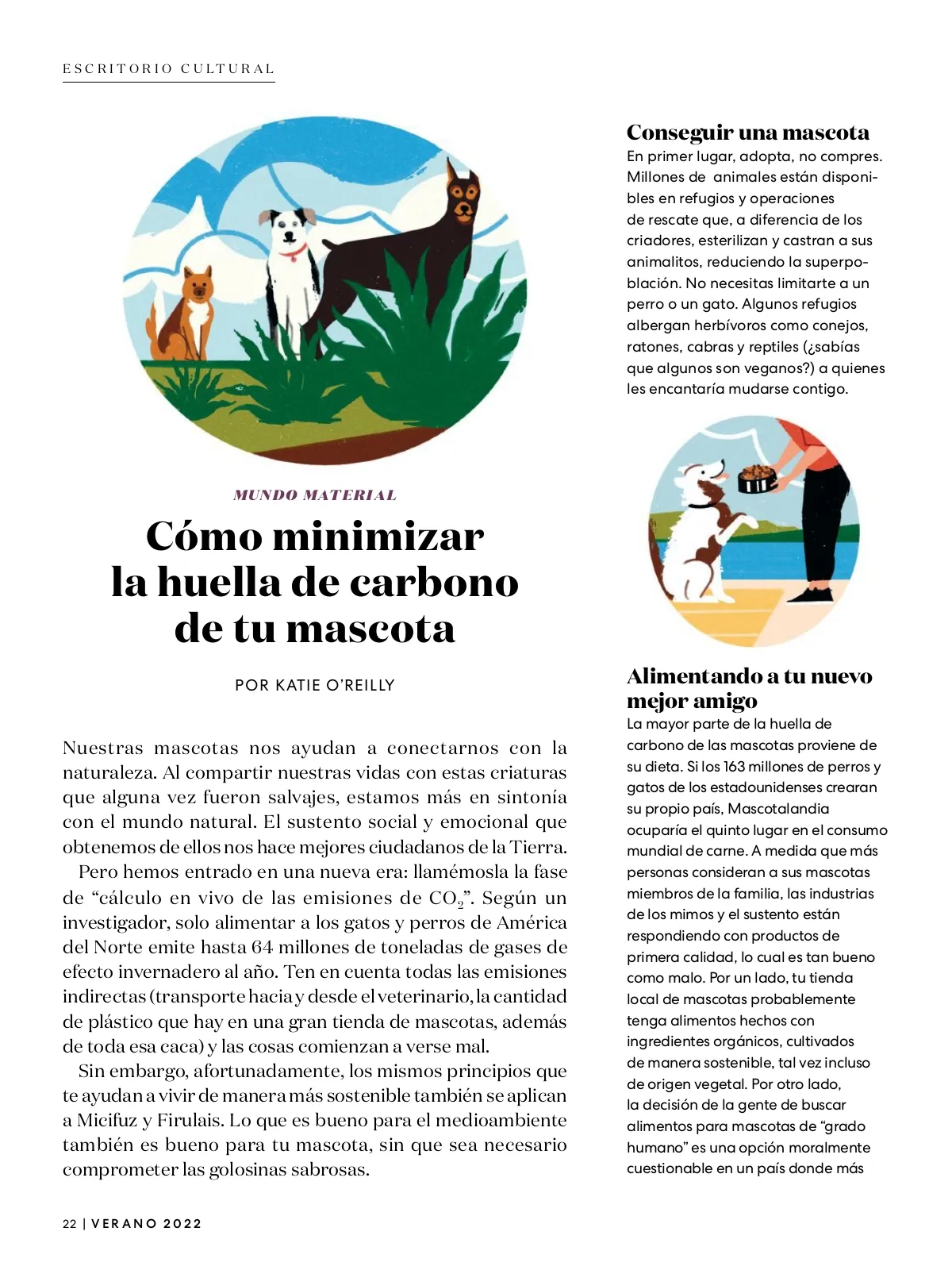 ESCRITORIO CULTURAL

MUNDO MATERIAL

Cómo minimizar la huella de carbono de tu mascota

POR KATIE O'REILLY

Nuestras mascotas nos ayudan a conectarnos con la naturaleza. Al compartir nuestras vidas con estas criaturas que alguna vez fueron salvajes, estamos más en sintonía con el mundo natural. El sustento social y emocional que obtenemos de ellos nos hace mejores ciudadanos de la Tierra.

Pero hemos entrado en una nueva era: llamémosla la fase de "cálculo en vivo de las emisiones de $CO_2$". Según un investigador, solo alimentar a los gatos y perros de América del Norte emite hasta 64 millones de toneladas de gases de efecto invernadero al año. Ten en cuenta todas las emisiones indirectas (transporte hacia y desde el veterinario, la cantidad de plástico que hay en una gran tienda de mascotas, además de toda esa caca) y las cosas comienzan a verse mal.

Sin embargo, afortunadamente, los mismos principios que te ayudan a vivir de manera más sostenible también se aplican a Micifuz y Firulais. Lo que es bueno para el medioambiente también es bueno para tu mascota, sin que sea necesario comprometer las golosinas sabrosas.

Conseguir una mascota
En primer lugar, adopta, no compres. Millones de animales están disponibles en refugios y operaciones de rescate que, a diferencia de los criadores, esterilizan y castran a sus animalitos, reduciendo la superpoblación. No necesitas limitarte a un perro o un gato. Algunos refugios albergan herbívoros como conejos, ratones, cabras y reptiles (¿sabías que algunos son veganos?) a quienes les encantaría mudarse contigo.

Alimentando a tu nuevo mejor amigo
La mayor parte de la huella de carbono de las mascotas proviene de su dieta. Si los 163 millones de perros y gatos de los estadounidenses crearan su propio país, Mascotalandia ocuparía el quinto lugar en el consumo mundial de carne. A medida que más personas consideran a sus mascotas miembros de la familia, las industrias de los mimos y el sustento están respondiendo con productos de primera calidad, lo cual es tan bueno como malo. Por un lado, tu tienda local de mascotas probablemente tenga alimentos hechos con ingredientes orgánicos, cultivados de manera sostenible, tal vez incluso de origen vegetal. Por otro lado, la decisión de la gente de buscar alimentos para mascotas de "grado humano" es una opción moralmente cuestionable en un país donde más

22 | VERANO 2022